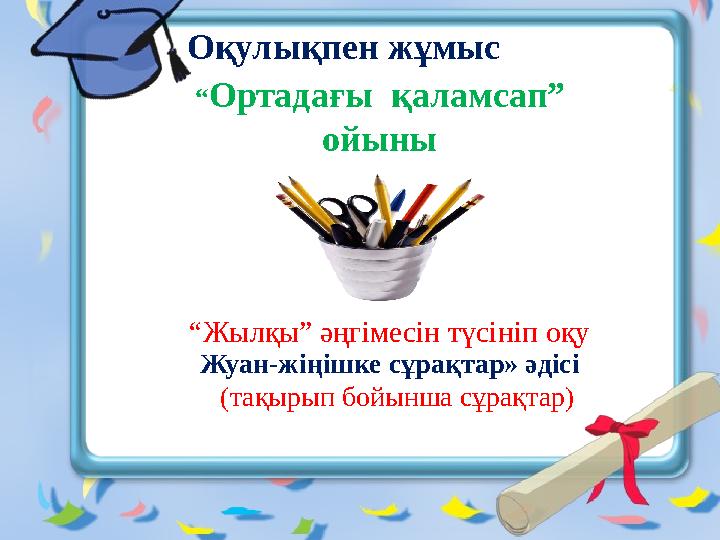 Оқулықпен жұмыс

“Ортадағы қаламсап” ойыны

“Жылқы” әңгімесін түсініп оқу
Жуан-жіңішке сұрақтар» әдісі
(тақырып бойынша сұрақтар)